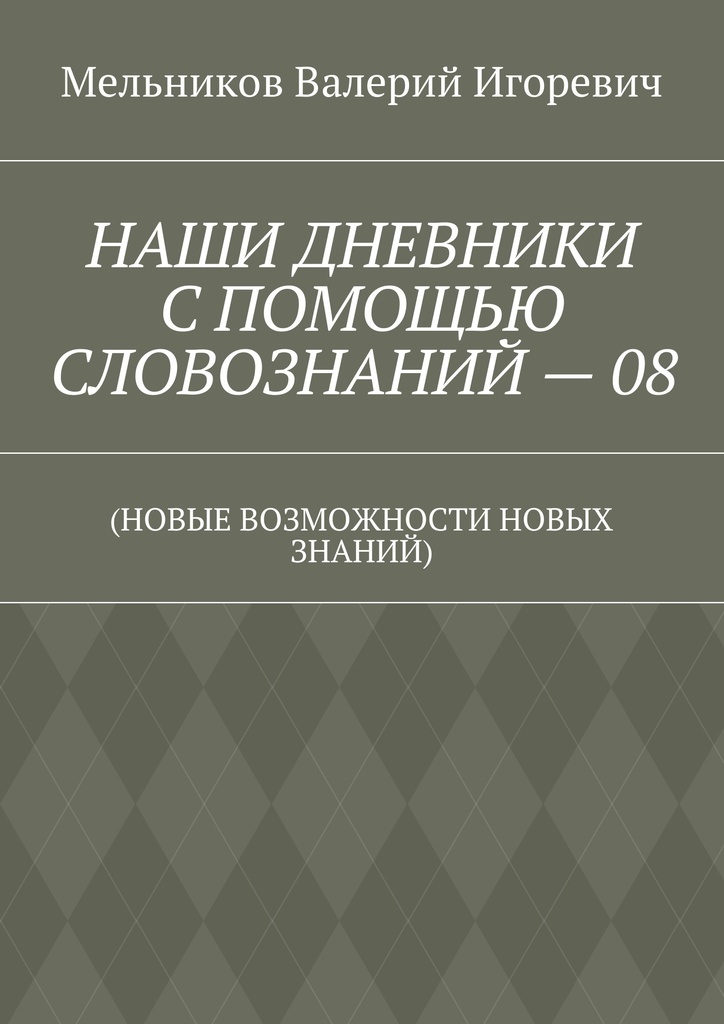 Мельников Валерий Игоревич

НАШИ ДНЕВНИКИ С ПОМОЩЬЮ СЛОВОЗНАНИЙ — 08

(НОВЫЕ ВОЗМОЖНОСТИ НОВЫХ ЗНАНИЙ)